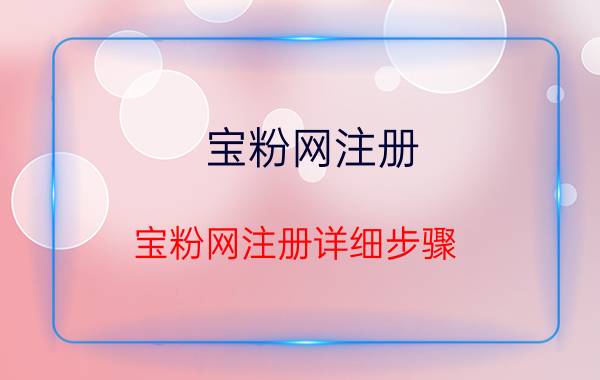 宝粉网注册

宝粉网注册详细步骤